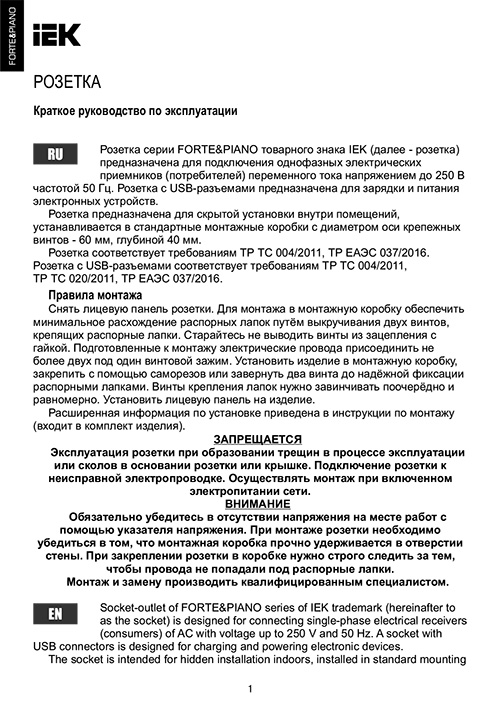 FORTE&PIANO

IEK

РОЗЕТКА

Краткое руководство по эксплуатации

RU

Розетка серии FORTE&PIANO товарного знака IEK (далее - розетка) предназначена для подключения однофазных электрических приемников (потребителей) переменного тока напряжением до 250 В частотой 50 Гц. Розетка с USB-разъемами предназначена для зарядки и питания электронных устройств.

Розетка предназначена для скрытой установки внутри помещений, устанавливается в стандартные монтажные коробки с диаметром оси крепежных винтов - 60 мм, глубиной 40 мм.

Розетка соответствует требованиям ТР ТС 004/2011, ТР ЕАЭС 037/2016. Розетка с USB-разъемами соответствует требованиям ТР ТС 004/2011, ТР ТС 020/2011, ТР ЕАЭС 037/2016.

Правила монтажа

Снять лицевую панель розетки. Для монтажа в монтажную коробку обеспечить минимальное расхождение распорных лапок путём выкручивания двух винтов, крепящих распорные лапки. Старайтесь не выводить винты из зацепления с гайкой. Подготовленные к монтажу электрические провода присоединить не более двух под один винтовой зажим. Установить изделие в монтажную коробку, закрепить с помощью саморезов или завернуть два винта до надёжной фиксации распорными лапками. Винты крепления лапок нужно завинчивать поочерёдно и равномерно. Установить лицевую панель на изделие.

Расширенная информация по установке приведена в инструкции по монтажу (входит в комплект изделия).

ЗАПРЕЩАЕТСЯ

Эксплуатация розетки при образовании трещин в процессе эксплуатации или сколов в основании розетки или крышке. Подключение розетки к неисправной электропроводке. Осуществлять монтаж при включенном электропитании сети.

ВНИМАНИЕ

Обязательно убедитесь в отсутствии напряжения на месте работ с помощью указателя напряжения. При монтаже розетки необходимо убедиться в том, что монтажная коробка прочно удерживается в отверстии стены. При закреплении розетки в коробке нужно строго следить за тем, чтобы провода не попадали под распорные лапки.

Монтаж и замену производить квалифицированным специалистом.

EN

Socket-outlet of FORTE&PIANO series of IEK trademark (hereinafter to as the socket) is designed for connecting single-phase electrical receivers (consumers) of AC with voltage up to 250 V and 50 Hz. A socket with USB connectors is designed for charging and powering electronic devices.

The socket is intended for hidden installation indoors, installed in standard mounting

1